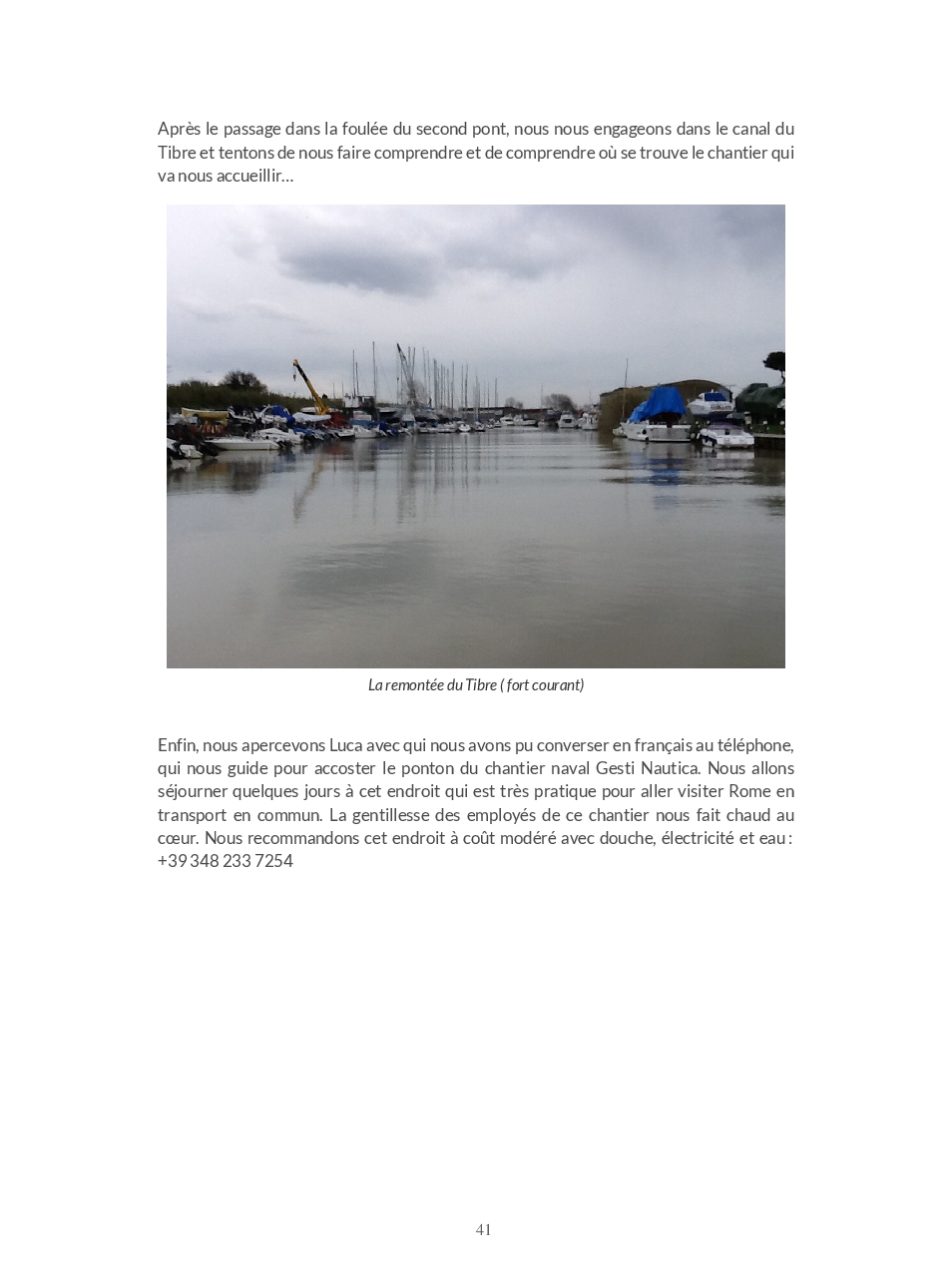 Après le passage dans la foulée du second pont, nous nous engageons dans le canal du Tibre et tentons de nous faire comprendre et de comprendre où se trouve le chantier qui va nous accueillir…

La remontée du Tibre ( fort courant)

Enfin, nous apercevons Luca avec qui nous avons pu converser en français au téléphone, qui nous guide pour accoster le ponton du chantier naval Gesti Nautica. Nous allons séjourner quelques jours à cet endroit qui est très pratique pour aller visiter Rome en transport en commun. La gentillesse des employés de ce chantier nous fait chaud au cœur. Nous recommandons cet endroit à coût modéré avec douche, électricité et eau : +39 348 233 7254

41